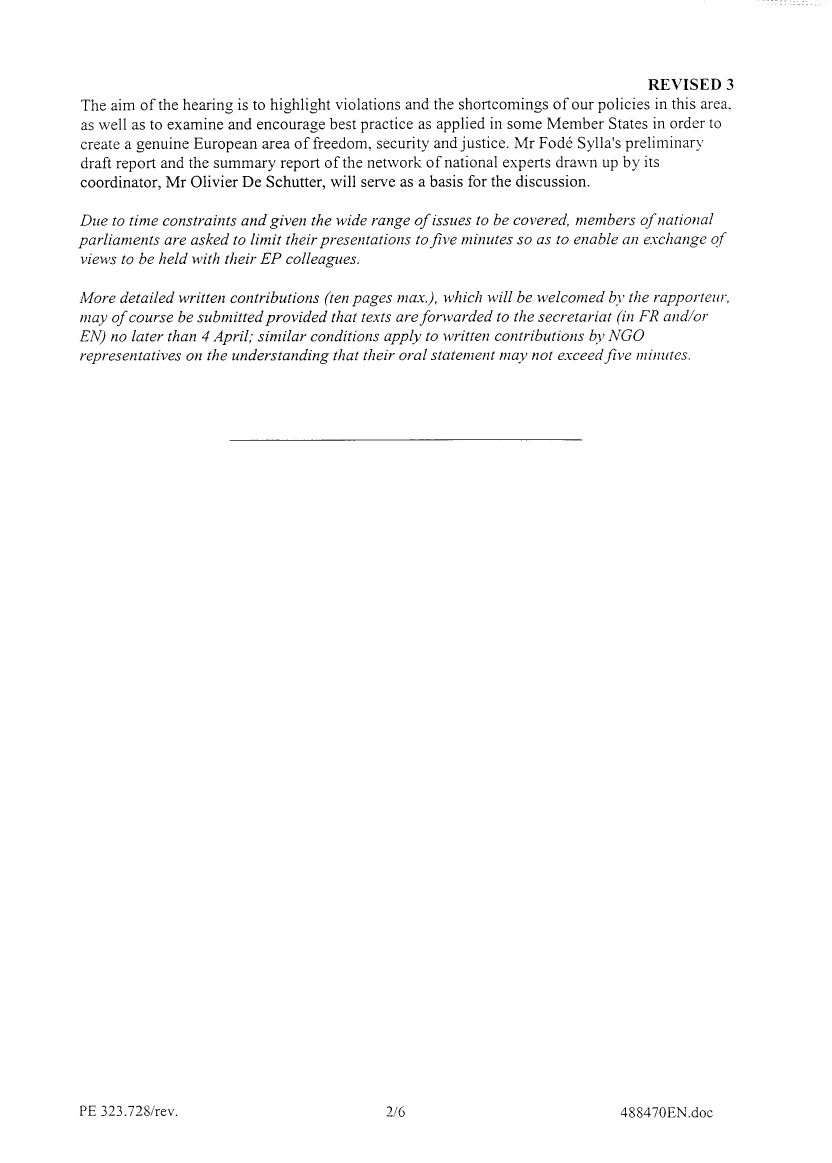 REVISED 3

The aim of the hearing is to highlight violations and the shortcomings of our policies in this area, as well as to examine and encourage best practice as applied in some Member States in order to create a genuine European area of freedom, security and justice. Mr Fodé Sylla's preliminary draft report and the summary report of the network of national experts drawn up by its coordinator, Mr Olivier De Schutter, will serve as a basis for the discussion.

Due to time constraints and given the wide range of issues to be covered, members of national parliaments are asked to limit their presentations to five minutes so as to enable an exchange of views to be held with their EP colleagues.

More detailed written contributions (ten pages max.), which will be welcomed by the rapporteur, may of course be submitted provided that texts are forwarded to the secretariat (in FR and/or EN) no later than 4 April; similar conditions apply to written contributions by NGO representatives on the understanding that their oral statement may not exceed five minutes.

PE 323.728/rev. 2/6 488470EN.doc